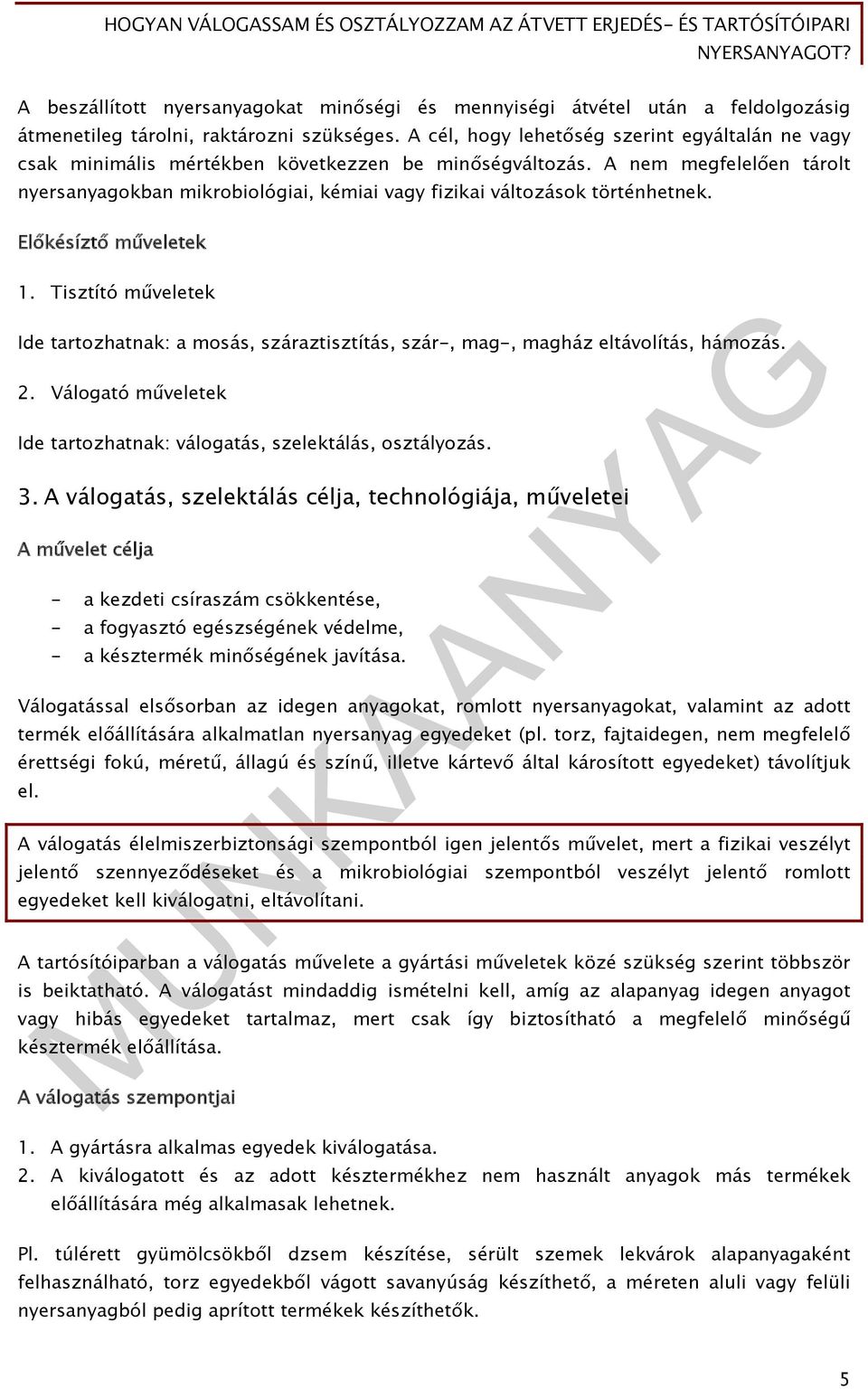 HOGYAN VÁLOGASSAM ÉS OSZTÁLYOZZAM AZ ÁTVETT ERJEDÉS- ÉS TARTÓSÍTÓIPARI NYERSANYAGOT?

A beszállított nyersanyagokat minőségi és mennyiségi átvétel után a feldolgozásig átmenetileg tárolni, raktározni szükséges. A cél, hogy lehetőség szerint egyáltalán ne vagy csak minimális mértékben következzen be minőségváltozás. A nem megfelelően tárolt nyersanyagokban mikrobiológiai, kémiai vagy fizikai változások történhetnek.

Előkésíztő műveletek

1. Tisztító műveletek

Ide tartozhatnak: a mosás, száraztisztítás, szár-, mag-, magház eltávolítás, hámozás.

2. Válogató műveletek

Ide tartozhatnak: válogatás, szelektálás, osztályozás.

3. A válogatás, szelektálás célja, technológiája, műveletei

A művelet célja

- a kezdeti csíraszám csökkentése,
- a fogyasztó egészségének védelme,
- a késztermék minőségének javítása.

Válogatással elsősorban az idegen anyagokat, romlott nyersanyagokat, valamint az adott termék előállítására alkalmatlan nyersanyag egyedeket (pl. torz, fajtaidegen, nem megfelelő érettségi fokú, méretű, állagú és színű, illetve kártevő által károsított egyedeket) távolítjuk el.

A válogatás élelmiszerbiztonsági szempontból igen jelentős művelet, mert a fizikai veszélyt jelentő szennyeződéseket és a mikrobiológiai szempontból veszélyt jelentő romlott egyedeket kell kiválogatni, eltávolítani.

A tartósítóiparban a válogatás művelete a gyártási műveletek közé szükség szerint többször is beiktatható. A válogatást mindaddig ismételni kell, amíg az alapanyag idegen anyagot vagy hibás egyedeket tartalmaz, mert csak így biztosítható a megfelelő minőségű késztermék előállítása.

A válogatás szempontjai

1. A gyártásra alkalmas egyedek kiválogatása.
2. A kiválogatott és az adott késztermékhez nem használt anyagok más termékek előállítására még alkalmasak lehetnek.

Pl. túlérett gyümölcsökből dzsem készítése, sérült szemek lekvárok alapanyagaként felhasználható, torz egyedekből vágott savanyúság készíthető, a méreten aluli vagy felüli nyersanyagból pedig aprított termékek készíthetők.

MUNKAANYAG

5